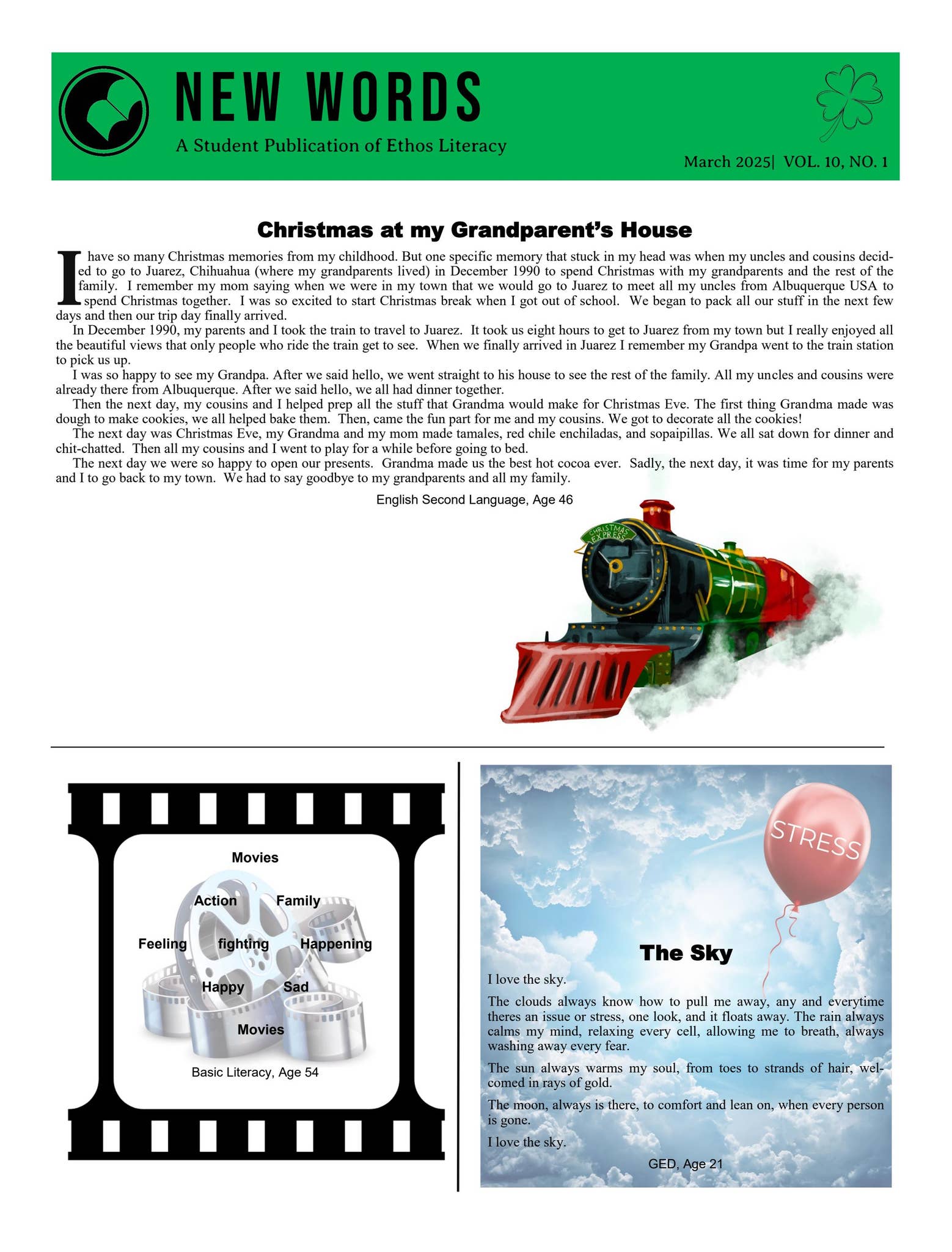 NEW WORDS

A Student Publication of Ethos Literacy

March 2025| VOL. 10, NO. 1

Christmas at my Grandparent's House

I have so many Christmas memories from my childhood. But one specific memory that stuck in my head was when my uncles and cousins decided to go to Juarez, Chihuahua (where my grandparents lived) in December 1990 to spend Christmas with my grandparents and the rest of the family. I remember my mom saying when we were in my town that we would go to Juarez to meet all my uncles from Albuquerque USA to spend Christmas together. I was so excited to start Christmas break when I got out of school. We began to pack all our stuff in the next few days and then our trip day finally arrived.

In December 1990, my parents and I took the train to travel to Juarez. It took us eight hours to get to Juarez from my town but I really enjoyed all the beautiful views that only people who ride the train get to see. When we finally arrived in Juarez I remember my Grandpa went to the train station to pick us up.

I was so happy to see my Grandpa. After we said hello, we went straight to his house to see the rest of the family. All my uncles and cousins were already there from Albuquerque. After we said hello, we all had dinner together.

Then the next day, my cousins and I helped prep all the stuff that Grandma would make for Christmas Eve. The first thing Grandma made was dough to make cookies, we all helped bake them. Then, came the fun part for me and my cousins. We got to decorate all the cookies!

The next day was Christmas Eve, my Grandma and my mom made tamales, red chile enchiladas, and sopaipillas. We all sat down for dinner and chit-chatted. Then all my cousins and I went to play for a while before going to bed.

The next day we were so happy to open our presents. Grandma made us the best hot cocoa ever. Sadly, the next day, it was time for my parents and I to go back to my town. We had to say goodbye to my grandparents and all my family.

English Second Language, Age 46

CHRISTMAS EXPRESS

Movies

Action Family

Feeling fighting Happening

Happy Sad

Movies

Basic Literacy, Age 54

STRESS

The Sky

I love the sky.

The clouds always know how to pull me away, any and everytime theres an issue or stress, one look, and it floats away. The rain always calms my mind, relaxing every cell, allowing me to breath, always washing away every fear.

The sun always warms my soul, from toes to strands of hair, welcomed in rays of gold.

The moon, always is there, to comfort and lean on, when every person is gone.

I love the sky.

GED, Age 21